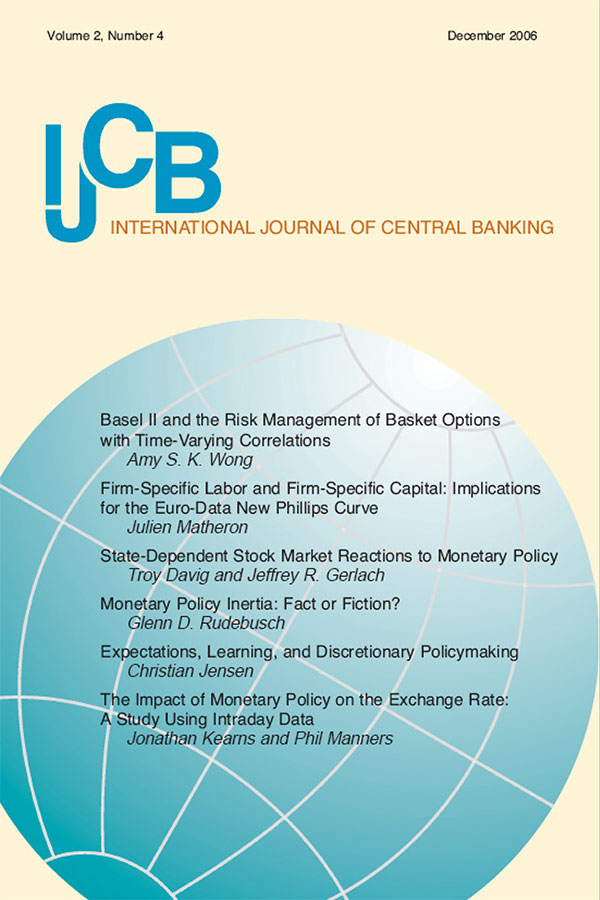 Volume 2, Number 4

December 2006

IJCB

INTERNATIONAL JOURNAL OF CENTRAL BANKING

Basel II and the Risk Management of Basket Options with Time-Varying Correlations
Amy S. K. Wong

Firm-Specific Labor and Firm-Specific Capital: Implications for the Euro-Data New Phillips Curve
Julien Matheron

State-Dependent Stock Market Reactions to Monetary Policy
Troy Davig and Jeffrey R. Gerlach

Monetary Policy Inertia: Fact or Fiction?
Glenn D. Rudebusch

Expectations, Learning, and Discretionary Policymaking
Christian Jensen

The Impact of Monetary Policy on the Exchange Rate: A Study Using Intraday Data
Jonathan Kearns and Phil Manners